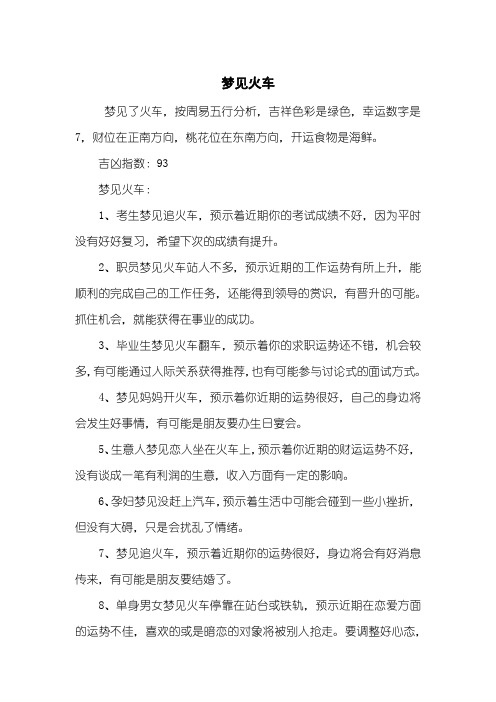 梦见火车

梦见了火车，按周易五行分析，吉祥色彩是绿色，幸运数字是7，财位在正南方向，桃花位在东南方向，开运食物是海鲜。

吉凶指数：93

梦见火车：

1、考生梦见追火车，预示着近期你的考试成绩不好，因为平时没有好好复习，希望下次的成绩有提升。

2、职员梦见火车站人不多，预示近期的工作运势有所上升，能顺利的完成自己的工作任务，还能得到领导的赏识，有晋升的可能。抓住机会，就能获得在事业的成功。

3、毕业生梦见火车翻车，预示着你的求职运势还不错，机会较多，有可能通过人际关系获得推荐，也有可能参与讨论式的面试方式。

4、梦见妈妈开火车，预示着你近期的运势很好，自己的身边将会发生好事情，有可能是朋友要办生日宴会。

5、生意人梦见恋人坐在火车上，预示着你近期的财运运势不好，没有谈成一笔有利润的生意，收入方面有一定的影响。

6、孕妇梦见没赶上汽车，预示着生活中可能会碰到一些小挫折，但没有大碍，只是会扰乱了情绪。

7、梦见追火车，预示着近期你的运势很好，身边将会有好消息传来，有可能是朋友要结婚了。

8、单身男女梦见火车停靠在站台或铁轨，预示近期在恋爱方面的运势不佳，喜欢的或是暗恋的对象将被别人抢走。要调整好心态，